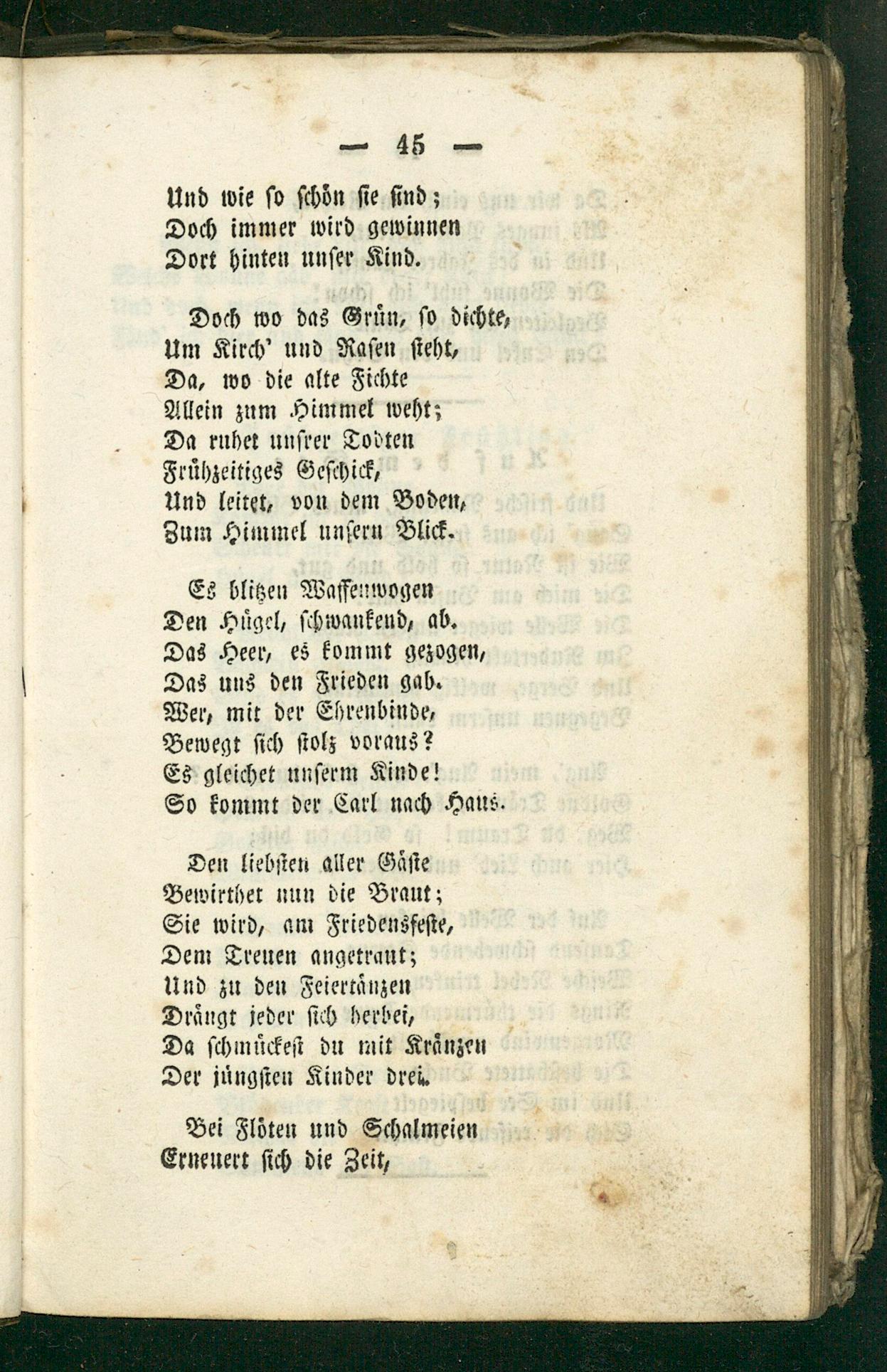 — 45 —

Und wie so schön sie sind;
Doch immer wird gewinnen
Dort hinten unser Kind.

Doch wo das Grün, so dichte,
Um Kirch' und Rasen steht,
Da, wo die alte Fichte
Allein zum Himmel weht;
Da ruhet unsrer Todten
Frühzeitiges Geschick,
Und leitet, von dem Boden,
Zum Himmel unsern Blick.

Es blitzen Waffenwogen
Den Hügel, schwankend, ab.
Das Heer, es kommt gezogen,
Das uns den Frieden gab.
Wer, mit der Ehrenbinde,
Bewegt sich stolz voraus?
Es gleichet unserm Kinde!
So kommt der Carl nach Haus.

Den liebsten aller Gäste
Bewirthet nun die Braut;
Sie wird, am Friedensfeste,
Dem Treuen angetraut;
Und zu den Feiertänzen
Drängt jeder sich herbei,
Da schmückest du mit Kränzen
Der jüngsten Kinder drei.

Bei Flöten und Schalmeien
Erneuert sich die Zeit,